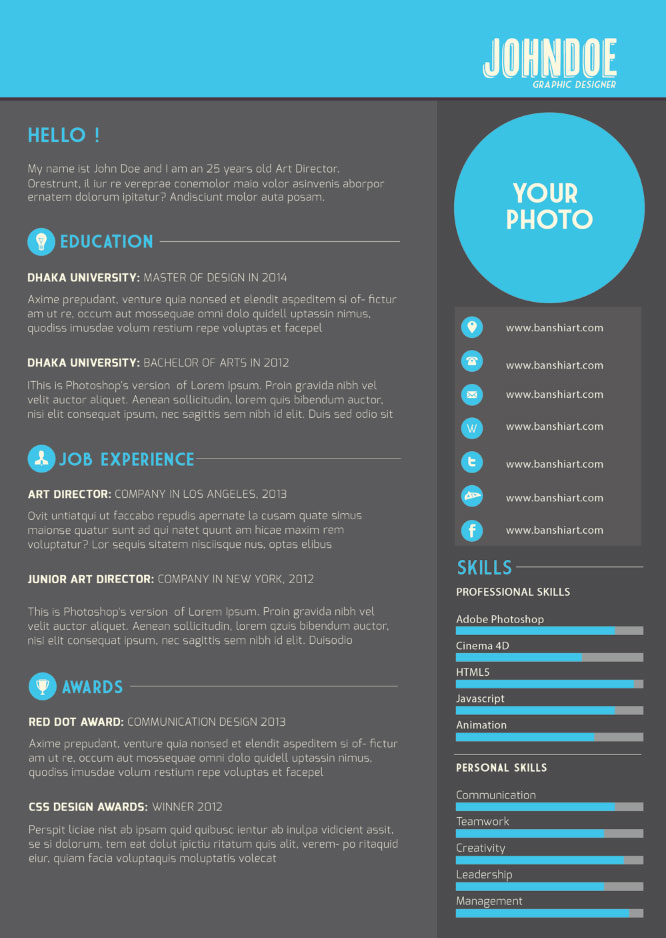 JOHNDOE
GRAPHIC DESIGNER

HELLO !

My name ist John Doe and I am an 25 years old Art Director. Orestrunt, il iur re vereprae conemolor maio volor asinvenis aborpor ernatem dolorum ipitatur? Andisciunt molor auta posam.

EDUCATION

DHAKA UNIVERSITY: MASTER OF DESIGN IN 2014

Axime prepudant, venture quia nonsed et elendit aspeditem si of- fictur am ut re, occum aut mossequae omni dolo quidell uptassin nimus, quodiss imusdae volum restium repe voluptas et facepel

DHAKA UNIVERSITY: BACHELOR OF ARTS IN 2012

IThis is Photoshop's version of Lorem Ipsum. Proin gravida nibh vel velit auctor aliquet. Aenean sollicitudin, lorem quis bibendum auctor, nisi elit consequat ipsum, nec sagittis sem nibh id elit. Duis sed odio sit

JOB EXPERIENCE

ART DIRECTOR: COMPANY IN LOS ANGELES, 2013

Ovit untiatqui ut faccabo repudis apernate la cusam quate simus maionse quatur sunt ad qui natet quunt am hicae maxim rem voluptatur? Lor sequis sitatem nisciisque nus, optas elibus

JUNIOR ART DIRECTOR: COMPANY IN NEW YORK, 2012

This is Photoshop's version of Lorem Ipsum. Proin gravida nibh vel velit auctor aliquet. Aenean sollicitudin, lorem qzuis bibendum auctor, nisi elit consequat ipsum, nec sagittis sem nibh id elit. Duisodio

AWARDS

RED DOT AWARD: COMMUNICATION DESIGN 2013

Axime prepudant, venture quia nonsed et elendit aspeditem si of- fictur am ut re, occum aut mossequae omni dolo quidell uptassin nimus, quodiss imusdae volum restium repe voluptas et facepel

CSS DESIGN AWARDS: WINNER 2012

Perspit liciae nist ab ipsam quid quibusc ientur ab inulpa vidicient assit, se si dolorum, tem eat dolut ipictiu ritatum quis alit, verem- po ritaquid eiur, quiam facia voluptaquis moluptatis volecat

YOUR PHOTO

www.banshiart.com
www.banshiart.com
www.banshiart.com
www.banshiart.com
www.banshiart.com
www.banshiart.com
www.banshiart.com

SKILLS

PROFESSIONAL SKILLS

Adobe Photoshop
Cinema 4D
HTML5
Javascript
Animation

PERSONAL SKILLS

Communication
Teamwork
Creativity
Leadership
Management